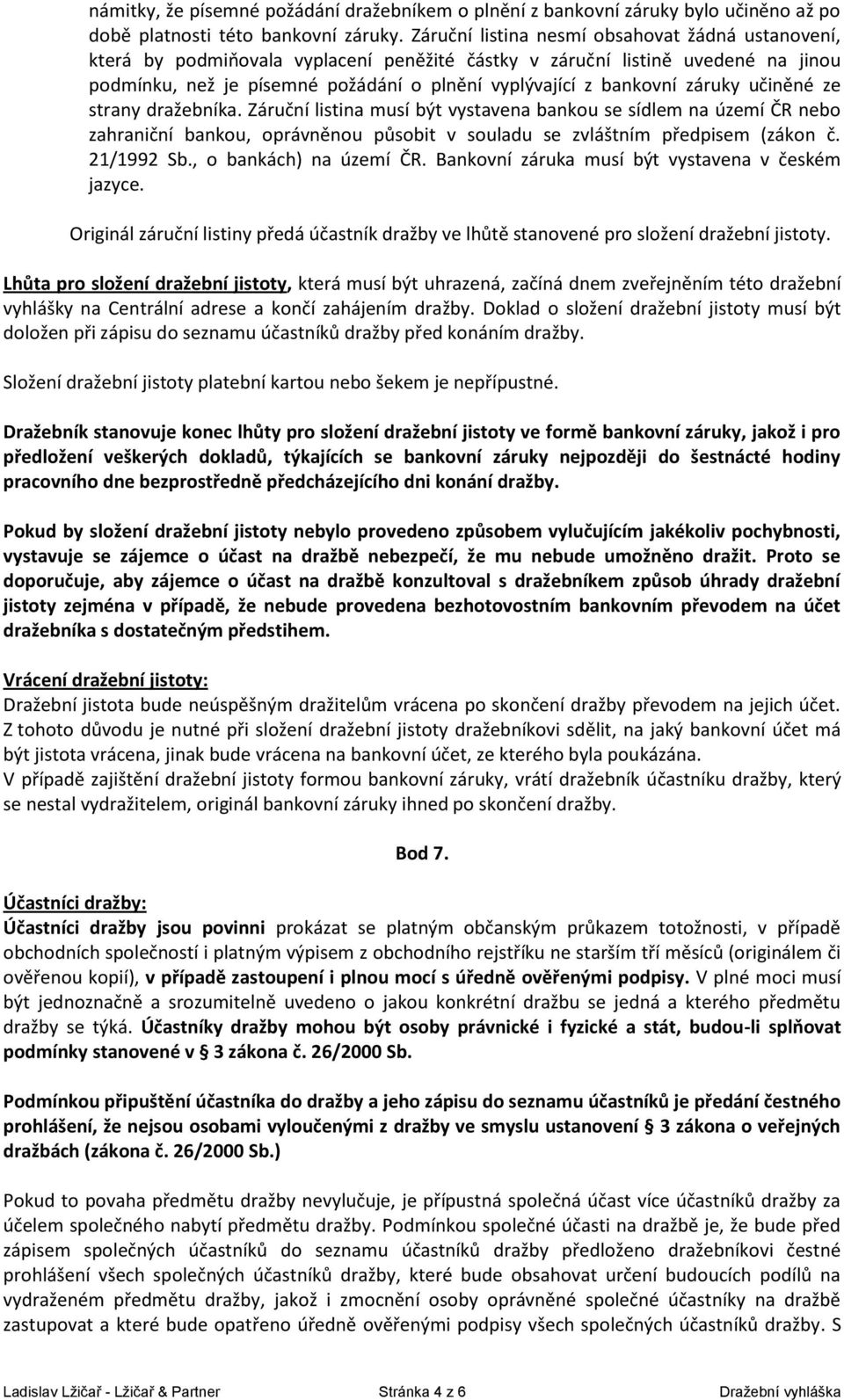 námitky, že písemné požádání dražebníkem o plnění z bankovní záruky bylo učiněno až po době platnosti této bankovní záruky. Záruční listina nesmí obsahovat žádná ustanovení, která by podmiňovala vyplacení peněžité částky v záruční listině uvedené na jinou podmínku, než je písemné požádání o plnění vyplývající z bankovní záruky učiněné ze strany dražebníka. Záruční listina musí být vystavena bankou se sídlem na území ČR nebo zahraniční bankou, oprávněnou působit v souladu se zvláštním předpisem (zákon č. 21/1992 Sb., o bankách) na území ČR. Bankovní záruka musí být vystavena v českém jazyce.

Originál záruční listiny předá účastník dražby ve lhůtě stanovené pro složení dražební jistoty.

Lhůta pro složení dražební jistoty, která musí být uhrazená, začíná dnem zveřejněním této dražební vyhlášky na Centrální adrese a končí zahájením dražby. Doklad o složení dražební jistoty musí být doložen při zápisu do seznamu účastníků dražby před konáním dražby.

Složení dražební jistoty platební kartou nebo šekem je nepřípustné.

Dražebník stanovuje konec lhůty pro složení dražební jistoty ve formě bankovní záruky, jakož i pro předložení veškerých dokladů, týkajících se bankovní záruky nejpozději do šestnácté hodiny pracovního dne bezprostředně předcházejícího dni konání dražby.

Pokud by složení dražební jistoty nebylo provedeno způsobem vylučujícím jakékoliv pochybnosti, vystavuje se zájemce o účast na dražbě nebezpečí, že mu nebude umožněno dražit. Proto se doporučuje, aby zájemce o účast na dražbě konzultoval s dražebníkem způsob úhrady dražební jistoty zejména v případě, že nebude provedena bezhotovostním bankovním převodem na účet dražebníka s dostatečným předstihem.

Vrácení dražební jistoty:
Dražební jistota bude neúspěšným dražitelům vrácena po skončení dražby převodem na jejich účet. Z tohoto důvodu je nutné při složení dražební jistoty dražebníkovi sdělit, na jaký bankovní účet má být jistota vrácena, jinak bude vrácena na bankovní účet, ze kterého byla poukázána.
V případě zajištění dražební jistoty formou bankovní záruky, vrátí dražebník účastníku dražby, který se nestal vydražitelem, originál bankovní záruky ihned po skončení dražby.

Bod 7.

Účastníci dražby:
Účastníci dražby jsou povinni prokázat se platným občanským průkazem totožnosti, v případě obchodních společností i platným výpisem z obchodního rejstříku ne starším tří měsíců (originálem či ověřenou kopií), v případě zastoupení i plnou mocí s úředně ověřenými podpisy. V plné moci musí být jednoznačně a srozumitelně uvedeno o jakou konkrétní dražbu se jedná a kterého předmětu dražby se týká. Účastníky dražby mohou být osoby právnické i fyzické a stát, budou-li splňovat podmínky stanovené v § 3 zákona č. 26/2000 Sb.

Podmínkou připuštění účastníka do dražby a jeho zápisu do seznamu účastníků je předání čestného prohlášení, že nejsou osobami vyloučenými z dražby ve smyslu ustanovení § 3 zákona o veřejných dražbách (zákona č. 26/2000 Sb.)

Pokud to povaha předmětu dražby nevylučuje, je přípustná společná účast více účastníků dražby za účelem společného nabytí předmětu dražby. Podmínkou společné účasti na dražbě je, že bude před zápisem společných účastníků do seznamu účastníků dražby předloženo dražebníkovi čestné prohlášení všech společných účastníků dražby, které bude obsahovat určení budoucích podílů na vydraženém předmětu dražby, jakož i zmocnění osoby oprávněné společné účastníky na dražbě zastupovat a které bude opatřeno úředně ověřenými podpisy všech společných účastníků dražby. S

Ladislav Lžičař - Lžičař & Partner Stránka 4 z 6 Dražební vyhláška